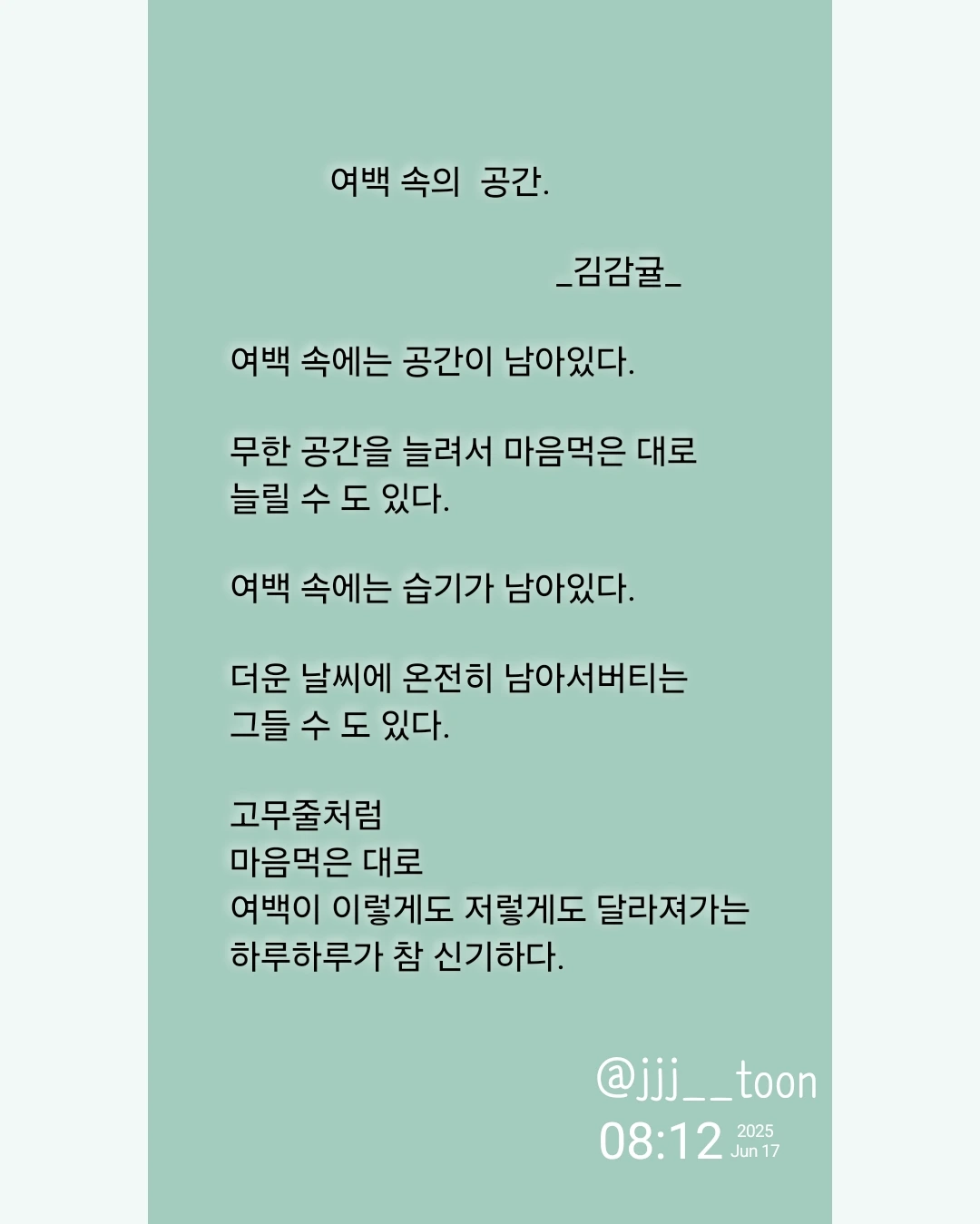 여백 속의 공간.

_김감귤_

여백 속에는 공간이 남아있다.

무한 공간을 늘려서 마음먹은 대로
늘릴 수 도 있다.

여백 속에는 습기가 남아있다.

더운 날씨에 온전히 남아서버티는
그들 수 도 있다.

고무줄처럼
마음먹은 대로
여백이 이렇게도 저렇게도 달라져가는
하루하루가 참 신기하다.

@jjj__toon
08:12 2025 Jun 17